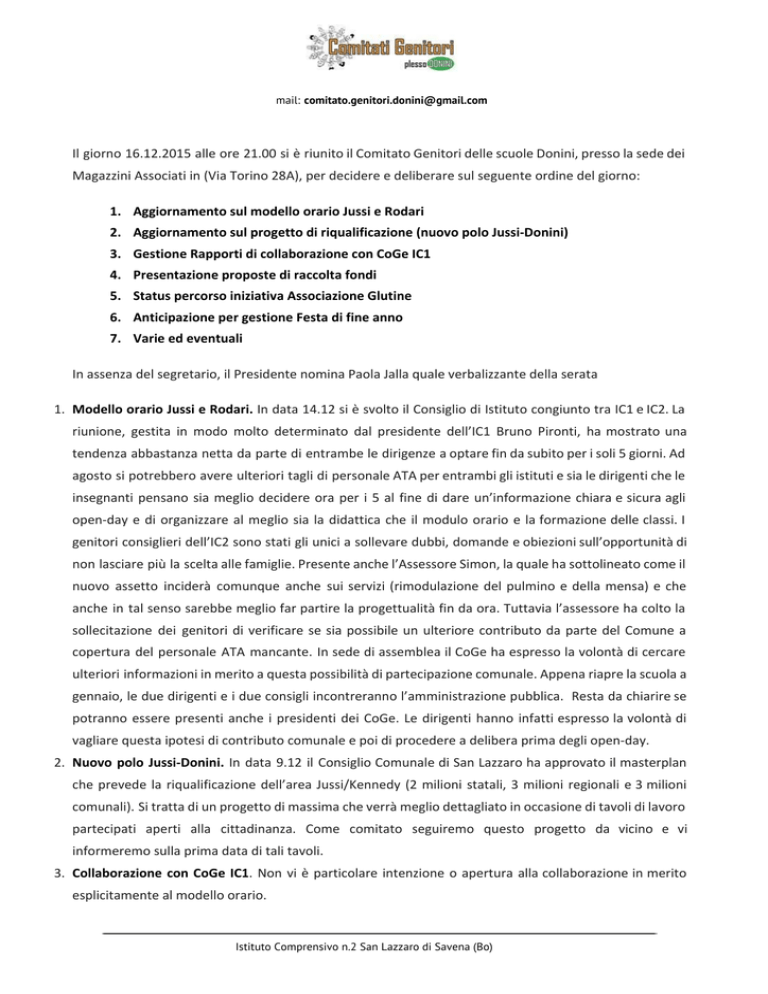 Comitati Genitori
plesso

mail: comitato.genitori.donini@gmail.com

Il giorno 16.12.2015 alle ore 21.00 si è riunito il Comitato Genitori delle scuole Donini, presso la sede dei Magazzini Associati in (Via Torino 28A), per decidere e deliberare sul seguente ordine del giorno:

1. Aggiornamento sul modello orario Jussi e Rodari
2. Aggiornamento sul progetto di riqualificazione (nuovo polo Jussi-Donini)
3. Gestione Rapporti di collaborazione con CoGe IC1
4. Presentazione proposte di raccolta fondi
5. Status percorso iniziativa Associazione Glutine
6. Anticipazione per gestione Festa di fine anno
7. Varie ed eventuali

In assenza del segretario, il Presidente nomina Paola Jalla quale verbalizzante della serata

1. Modello orario Jussi e Rodari. In data 14.12 si è svolto il Consiglio di Istituto congiunto tra IC1 e IC2. La riunione, gestita in modo molto determinato dal presidente dell'IC1 Bruno Pironti, ha mostrato una tendenza abbastanza netta da parte di entrambe le dirigenze a optare fin da subito per i soli 5 giorni. Ad agosto si potrebbero avere ulteriori tagli di personale ATA per entrambi gli istituti e sia le dirigenti che le insegnanti pensano sia meglio decidere ora per i 5 al fine di dare un'informazione chiara e sicura agli open-day e di organizzare al meglio sia la didattica che il modulo orario e la formazione delle classi. I genitori consiglieri dell'IC2 sono stati gli unici a sollevare dubbi, domande e obiezioni sull'opportunità di non lasciare più la scelta alle famiglie. Presente anche l'Assessore Simon, la quale ha sottolineato come il nuovo assetto inciderà comunque anche sui servizi (rimodulazione del pulmino e della mensa) e che anche in tal senso sarebbe meglio far partire la progettualità fin da ora. Tuttavia l'assessore ha colto la sollecitazione dei genitori di verificare se sia possibile un ulteriore contributo da parte del Comune a copertura del personale ATA mancante. In sede di assemblea il CoGe ha espresso la volontà di cercare ulteriori informazioni in merito a questa possibilità di partecipazione comunale. Appena riapre la scuola a gennaio, le due dirigenti e i due consigli incontreranno l'amministrazione pubblica. Resta da chiarire se potranno essere presenti anche i presidenti dei CoGe. Le dirigenti hanno infatti espresso la volontà di vagliare questa ipotesi di contributo comunale e poi di procedere a delibera prima degli open-day.
2. Nuovo polo Jussi-Donini. In data 9.12 il Consiglio Comunale di San Lazzaro ha approvato il masterplan che prevede la riqualificazione dell'area Jussi/Kennedy (2 milioni statali, 3 milioni regionali e 3 milioni comunali). Si tratta di un progetto di massima che verrà meglio dettagliato in occasione di tavoli di lavoro partecipati aperti alla cittadinanza. Come comitato seguiremo questo progetto da vicino e vi informeremo sulla prima data di tali tavoli.
3. Collaborazione con CoGe IC1. Non vi è particolare intenzione o apertura alla collaborazione in merito esplicitamente al modello orario.

Istituto Comprensivo n.2 San Lazzaro di Savena (Bo)